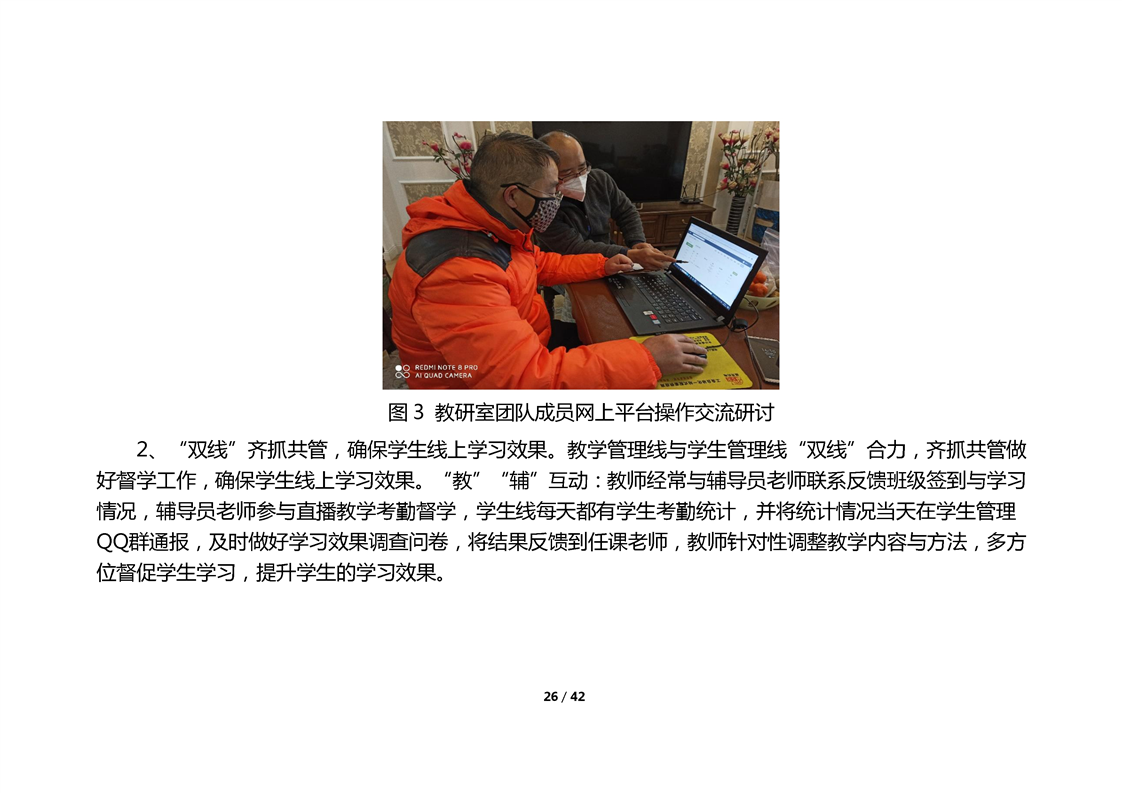 REDMI NOTE 8 PRO
AI QUAD CAMERA

图 3 教研室团队成员网上平台操作交流研讨

2、“双线”齐抓共管，确保学生线上学习效果。教学管理线与学生管理线“双线”合力，齐抓共管做好督学工作，确保学生线上学习效果。“教”“辅”互动：教师经常与辅导员老师联系反馈班级签到与学习情况，辅导员老师参与直播教学考勤督学，学生线每天都有学生考勤统计，并将统计情况当天在学生管理QQ群通报，及时做好学习效果调查问卷，将结果反馈到任课老师，教师针对性调整教学内容与方法，多方位督促学生学习，提升学生的学习效果。

26 / 42